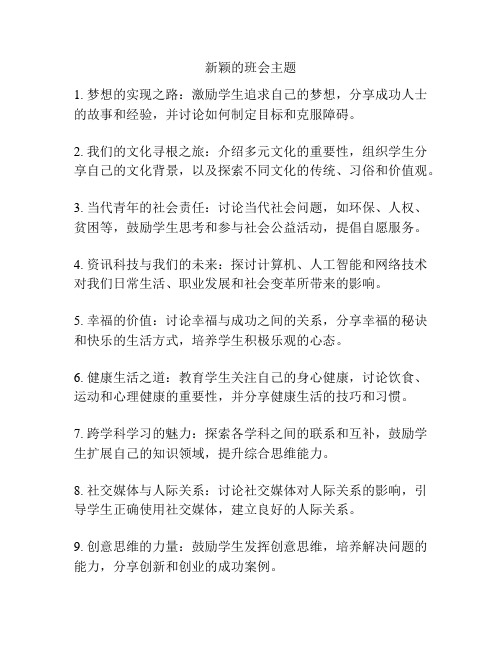 新颖的班会主题

1. 梦想的实现之路：激励学生追求自己的梦想，分享成功人士的故事和经验，并讨论如何制定目标和克服障碍。

2. 我们的文化寻根之旅：介绍多元文化的重要性，组织学生分享自己的文化背景，以及探索不同文化的传统、习俗和价值观。

3. 当代青年的社会责任：讨论当代社会问题，如环保、人权、贫困等，鼓励学生思考和参与社会公益活动，提倡自愿服务。

4. 资讯科技与我们的未来：探讨计算机、人工智能和网络技术对我们日常生活、职业发展和社会变革所带来的影响。

5. 幸福的价值：讨论幸福与成功之间的关系，分享幸福的秘诀和快乐的生活方式，培养学生积极乐观的心态。

6. 健康生活之道：教育学生关注自己的身心健康，讨论饮食、运动和心理健康的重要性，并分享健康生活的技巧和习惯。

7. 跨学科学习的魅力：探索各学科之间的联系和互补，鼓励学生扩展自己的知识领域，提升综合思维能力。

8. 社交媒体与人际关系：讨论社交媒体对人际关系的影响，引导学生正确使用社交媒体，建立良好的人际关系。

9. 创意思维的力量：鼓励学生发挥创意思维，培养解决问题的能力，分享创新和创业的成功案例。